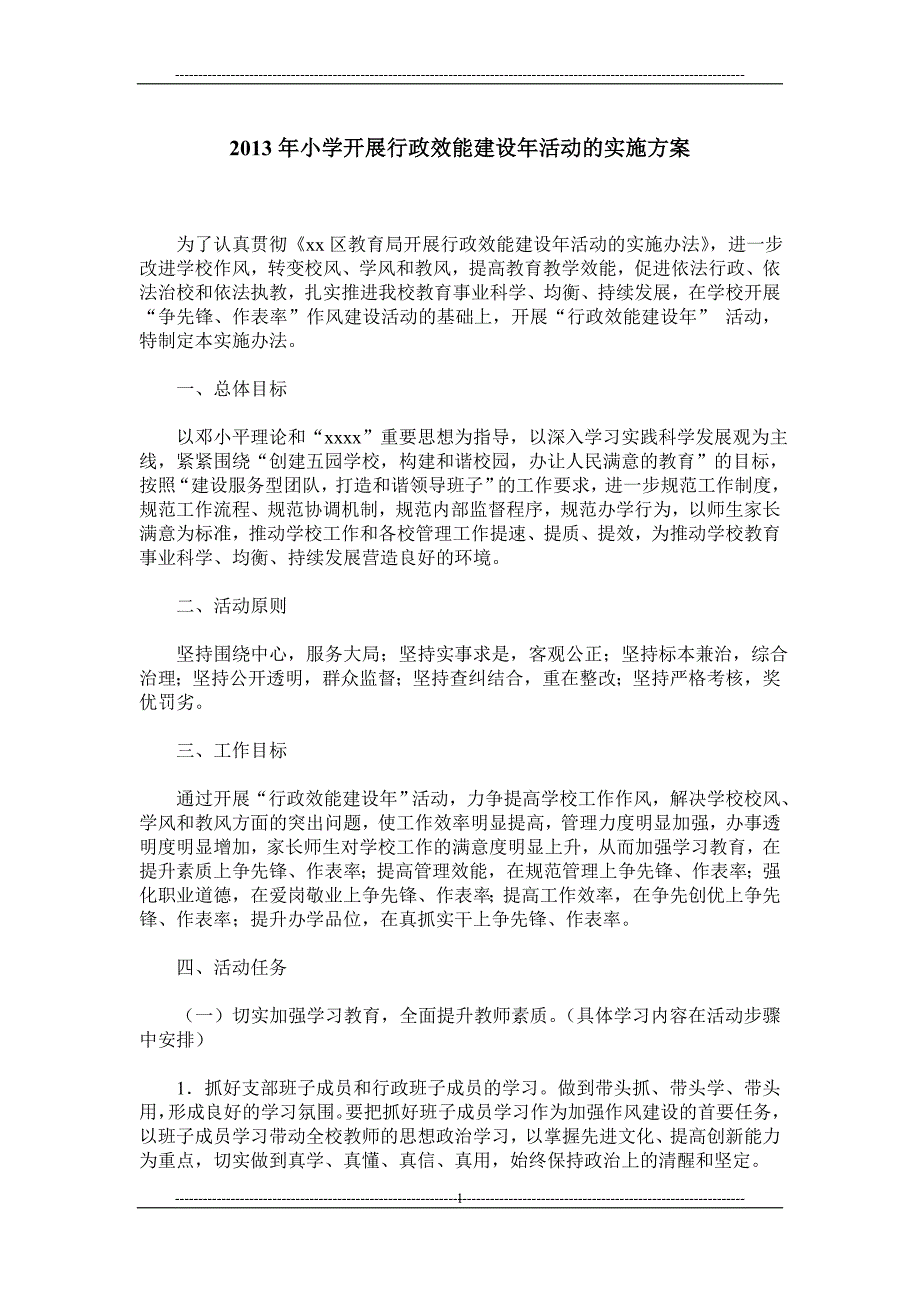 2013 年小学开展行政效能建设年活动的实施方案

为了认真贯彻《xx 区教育局开展行政效能建设年活动的实施办法》，进一步改进学校作风，转变校风、学风和教风，提高教育教学效能，促进依法行政、依法治校和依法执教，扎实推进我校教育事业科学、均衡、持续发展，在学校开展“争先锋、作表率”作风建设活动的基础上，开展“行政效能建设年” 活动，特制定本实施办法。

一、总体目标

以邓小平理论和“xxxx”重要思想为指导，以深入学习实践科学发展观为主线，紧紧围绕“创建五园学校，构建和谐校园，办让人民满意的教育”的目标，按照“建设服务型团队，打造和谐领导班子”的工作要求，进一步规范工作制度，规范工作流程、规范协调机制，规范内部监督程序，规范办学行为，以师生家长满意为标准，推动学校工作和各校管理工作提速、提质、提效，为推动学校教育事业科学、均衡、持续发展营造良好的环境。

二、活动原则

坚持围绕中心，服务大局；坚持实事求是，客观公正；坚持标本兼治，综合治理；坚持公开透明，群众监督；坚持查纠结合，重在整改；坚持严格考核，奖优罚劣。

三、工作目标

通过开展“行政效能建设年”活动，力争提高学校工作作风，解决学校校风、学风和教风方面的突出问题，使工作效率明显提高，管理力度明显加强，办事透明度明显增加，家长师生对学校工作的满意度明显上升，从而加强学习教育，在提升素质上争先锋、作表率；提高管理效能，在规范管理上争先锋、作表率；强化职业道德，在爱岗敬业上争先锋、作表率；提高工作效率，在争先创优上争先锋、作表率；提升办学品位，在真抓实干上争先锋、作表率。

四、活动任务

（一）切实加强学习教育，全面提升教师素质。（具体学习内容在活动步骤中安排）

1．抓好支部班子成员和行政班子成员的学习。做到带头抓、带头学、带头用，形成良好的学习氛围。要把抓好班子成员学习作为加强作风建设的首要任务，以班子成员学习带动全校教师的思想政治学习，以掌握先进文化、提高创新能力为重点，切实做到真学、真懂、真信、真用，始终保持政治上的清醒和坚定。

1